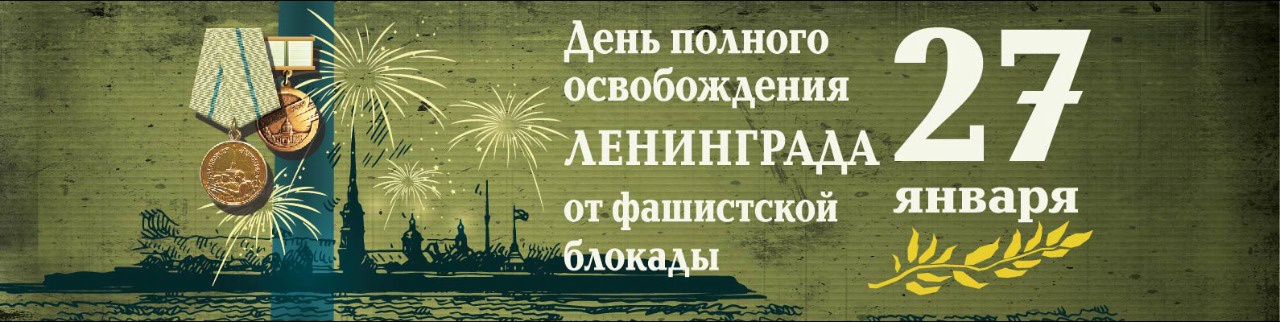 День полного освобождения ЛЕНИНГРАДА от фашистской блокады

27 января